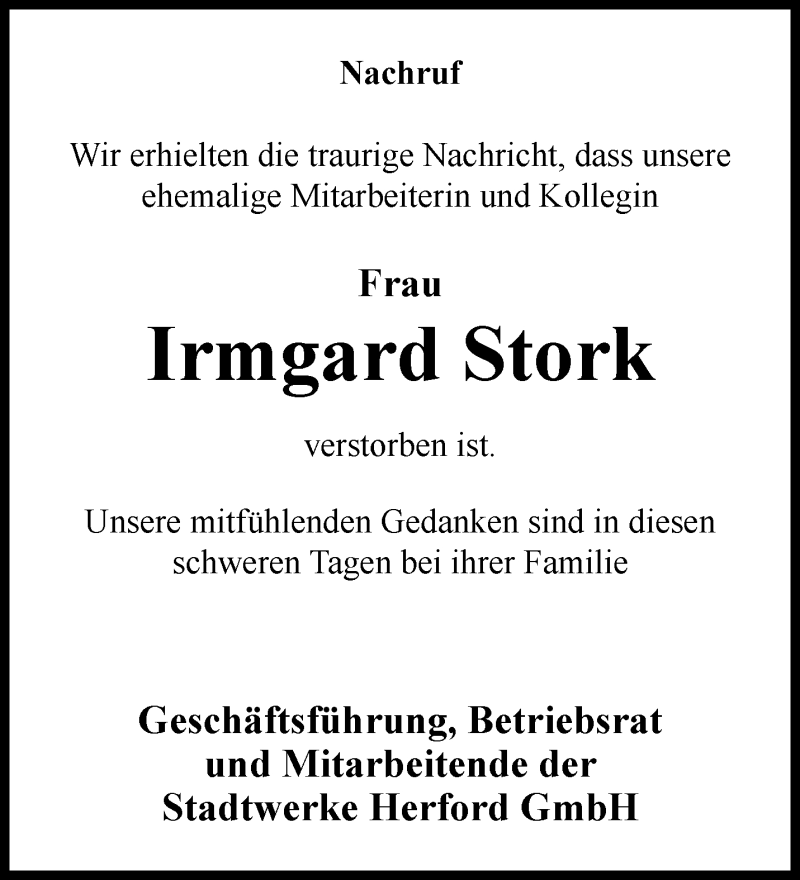 Nachruf

Wir erhielten die traurige Nachricht, dass unsere ehemalige Mitarbeiterin und Kollegin

Frau

Irmgard Stork

verstorben ist.

Unsere mitfühlenden Gedanken sind in diesen schweren Tagen bei ihrer Familie

Geschäftsführung, Betriebsrat
und Mitarbeitende der
Stadtwerke Herford GmbH